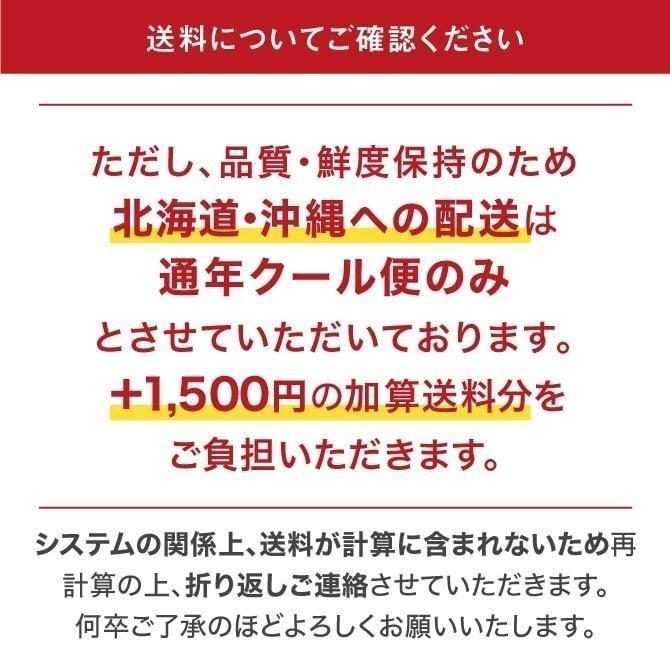 送料についてご確認ください

ただし、品質・鮮度保持のため
北海道・沖縄への配送は
通年クール便のみ
とさせていただいております。
+1,500円の加算送料分を
ご負担いただきます。

システムの関係上、送料が計算に含まれないため再計算の上、折り返しご連絡させていただきます。
何卒ご了承のほどよろしくお願いいたします。